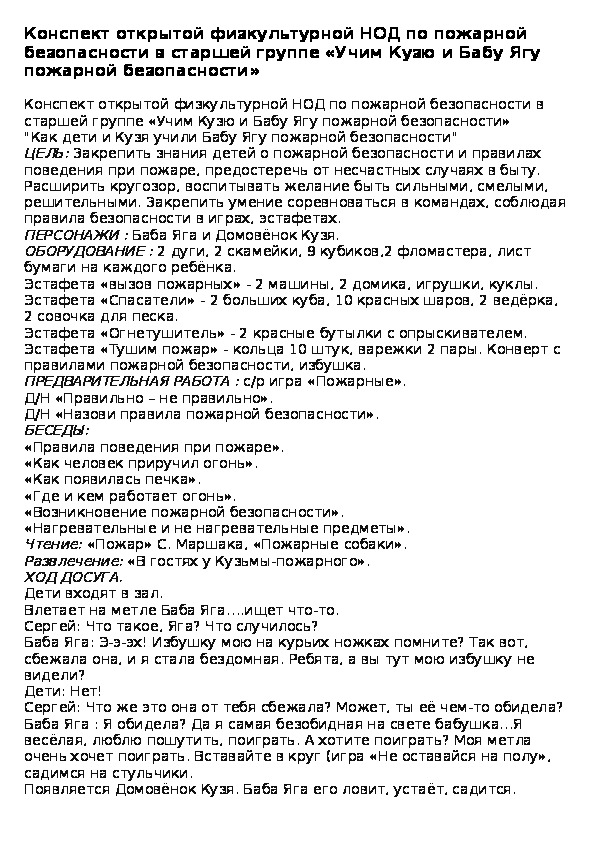 Конспект открытой физкультурной НОД по пожарной безопасности в старшей группе «Учим Кузю и Бабу Ягу пожарной безопасности»

Конспект открытой физкультурной НОД по пожарной безопасности в старшей группе «Учим Кузю и Бабу Ягу пожарной безопасности»
"Как дети и Кузя учили Бабу Ягу пожарной безопасности"
ЦЕЛЬ: Закрепить знания детей о пожарной безопасности и правилах поведения при пожаре, предостеречь от несчастных случаях в быту. Расширить кругозор, воспитывать желание быть сильными, смелыми, решительными. Закрепить умение соревноваться в командах, соблюдая правила безопасности в играх, эстафетах.
ПЕРСОНАЖИ : Баба Яга и Домовёнок Кузя.
ОБОРУДОВАНИЕ : 2 дуги, 2 скамейки, 9 кубиков,2 фломастера, лист бумаги на каждого ребёнка.
Эстафета «вызов пожарных» - 2 машины, 2 домика, игрушки, куклы.
Эстафета «Спасатели» - 2 больших куба, 10 красных шаров, 2 ведёрка, 2 совочка для песка.
Эстафета «Огнетушитель» - 2 красные бутылки с опрыскивателем.
Эстафета «Тушим пожар» - кольца 10 штук, варежки 2 пары. Конверт с правилами пожарной безопасности, избушка.
ПРЕДВАРИТЕЛЬНАЯ РАБОТА : с/р игра «Пожарные».
Д/Н «Правильно – не правильно».
Д/Н «Назови правила пожарной безопасности».
БЕСЕДЫ:
«Правила поведения при пожаре».
«Как человек приручил огонь».
«Как появилась печка».
«Где и кем работает огонь».
«Возникновение пожарной безопасности».
«Нагревательные и не нагревательные предметы».
Чтение: «Пожар» С. Маршака, «Пожарные собаки».
Развлечение: «В гостях у Кузьмы-пожарного».
ХОД ДОСУГА.
Дети входят в зал.
Влетает на метле Баба Яга….ищет что-то.
Сергей: Что такое, Яга? Что случилось?
Баба Яга: Э-э-эх! Избушку мою на курьих ножках помните? Так вот, сбежала она, и я стала бездомная. Ребята, а вы тут мою избушку не видели?
Дети: Нет!
Сергей: Что же это она от тебя сбежала? Может, ты её чем-то обидела?
Баба Яга : Я обидела? Да я самая безобидная на свете бабушка…Я весёлая, люблю пошутить, поиграть. А хотите поиграть? Моя метла очень хочет поиграть. Вставайте в круг (игра «Не оставайся на полу», садимся на стульчики.
Появляется Домовёнок Кузя. Баба Яга его ловит, устаёт, садится.